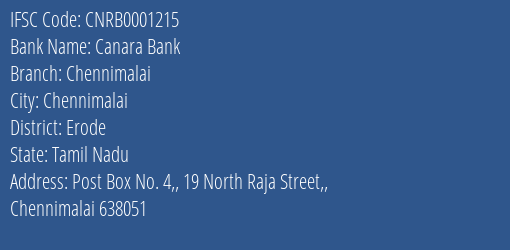 IFSC Code: CNRB0001215
Bank Name: Canara Bank
Branch: Chennimalai
City: Chennimalai
District: Erode
State: Tamil Nadu
Address: Post Box No. 4,, 19 North Raja Street,, Chennimalai 638051